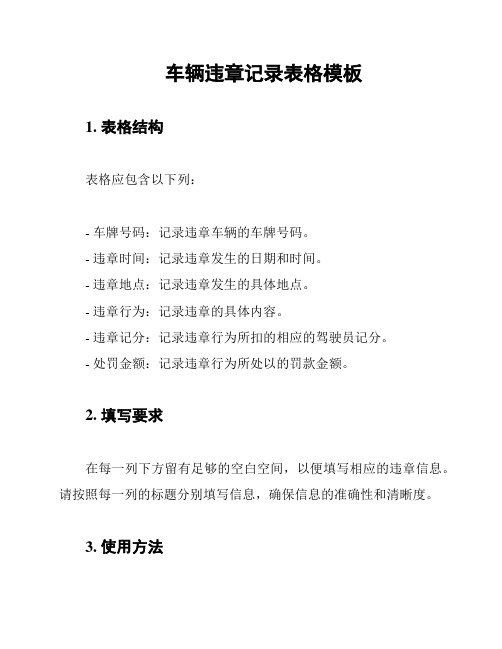 车辆违章记录表格模板

1. 表格结构

表格应包含以下列:

- 车牌号码:记录违章车辆的车牌号码。
- 违章时间:记录违章发生的日期和时间。
- 违章地点:记录违章发生的具体地点。
- 违章行为:记录违章的具体内容。
- 违章记分:记录违章行为所扣的相应的驾驶员记分。
- 处罚金额:记录违章行为所处以的罚款金额。

2. 填写要求

在每一列下方留有足够的空白空间,以便填写相应的违章信息。请按照每一列的标题分别填写信息,确保信息的准确性和清晰度。

3. 使用方法